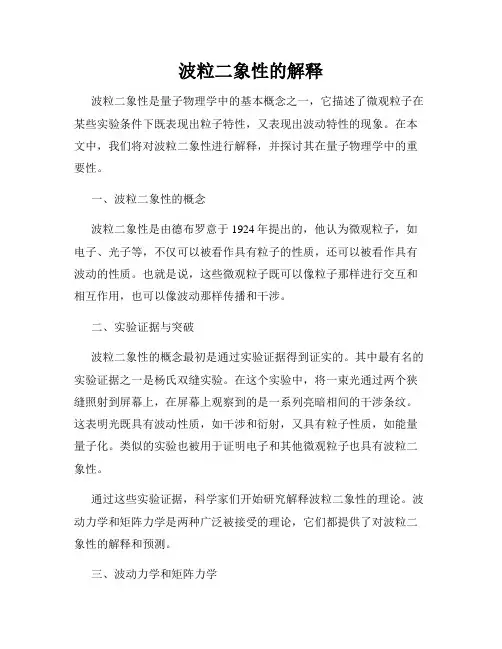 波粒二象性的解释

波粒二象性是量子物理学中的基本概念之一，它描述了微观粒子在某些实验条件下既表现出粒子特性，又表现出波动特性的现象。在本文中，我们将对波粒二象性进行解释，并探讨其在量子物理学中的重要性。

一、波粒二象性的概念

波粒二象性是由德布罗意于 1924 年提出的，他认为微观粒子，如电子、光子等，不仅可以被看作具有粒子的性质，还可以被看作具有波动的性质。也就是说，这些微观粒子既可以像粒子那样进行交互和相互作用，也可以像波动那样传播和干涉。

二、实验证据与突破

波粒二象性的概念最初是通过实验证据得到证实的。其中最有名的实验证据之一是杨氏双缝实验。在这个实验中，将一束光通过两个狭缝照射到屏幕上，在屏幕上观察到的是一系列亮暗相间的干涉条纹。这表明光既具有波动性质，如干涉和衍射，又具有粒子性质，如能量量子化。类似的实验也被用于证明电子和其他微观粒子也具有波粒二象性。

通过这些实验证据，科学家们开始研究解释波粒二象性的理论。波动力学和矩阵力学是两种广泛被接受的理论，它们都提供了对波粒二象性的解释和预测。

三、波动力学和矩阵力学